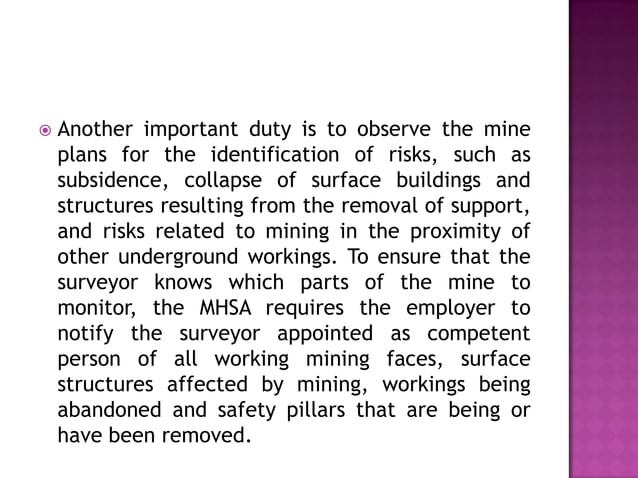 Another important duty is to observe the mine plans for the identification of risks, such as subsidence, collapse of surface buildings and structures resulting from the removal of support, and risks related to mining in the proximity of other underground workings. To ensure that the surveyor knows which parts of the mine to monitor, the MHSA requires the employer to notify the surveyor appointed as competent person of all working mining faces, surface structures affected by mining, workings being abandoned and safety pillars that are being or have been removed.